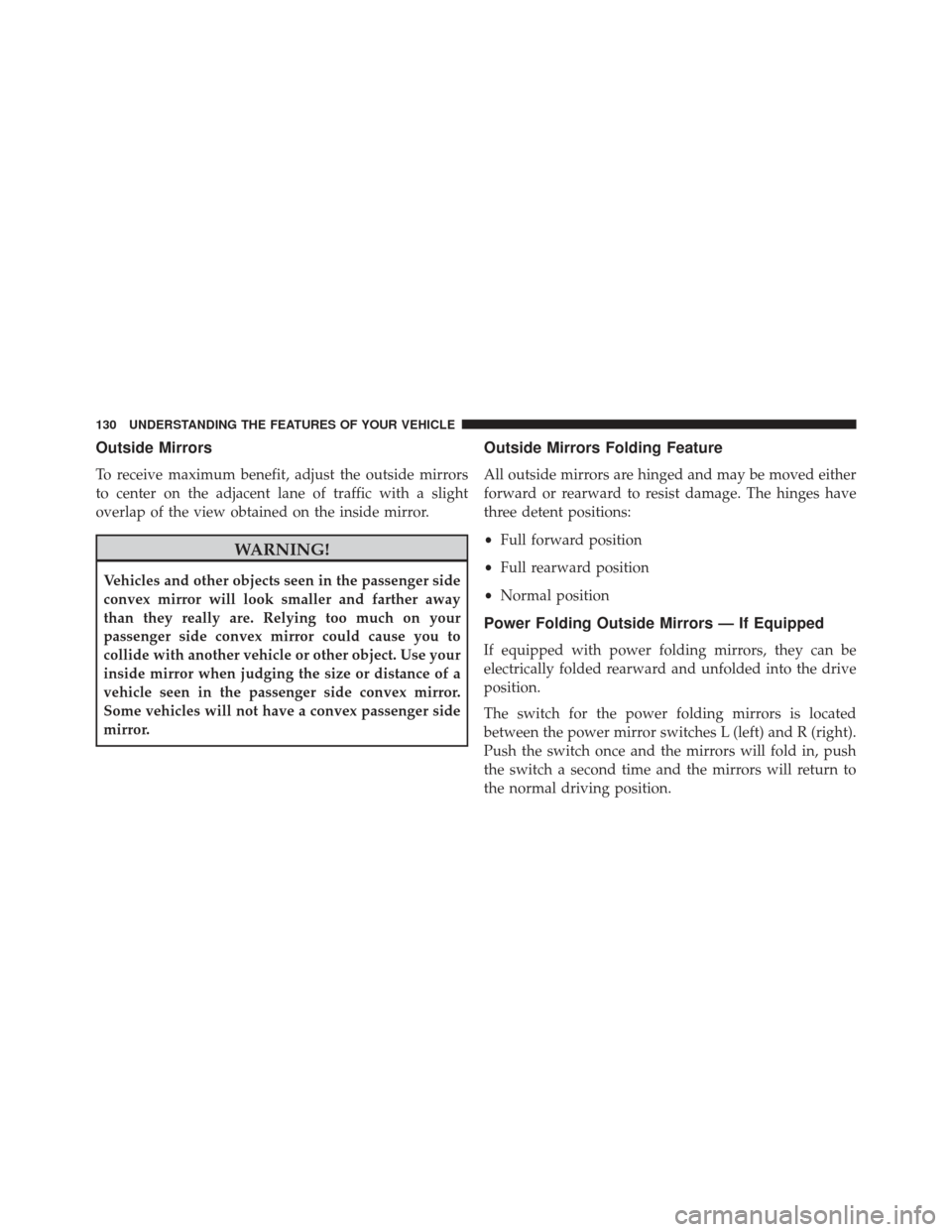 130 UNDERSTANDING THE FEATURES OF YOUR VEHICLE

Outside Mirrors

To receive maximum benefit, adjust the outside mirrors to center on the adjacent lane of traffic with a slight overlap of the view obtained on the inside mirror.

WARNING!

Vehicles and other objects seen in the passenger side convex mirror will look smaller and farther away than they really are. Relying too much on your passenger side convex mirror could cause you to collide with another vehicle or other object. Use your inside mirror when judging the size or distance of a vehicle seen in the passenger side convex mirror. Some vehicles will not have a convex passenger side mirror.

Outside Mirrors Folding Feature

All outside mirrors are hinged and may be moved either forward or rearward to resist damage. The hinges have three detent positions:

• Full forward position

• Full rearward position

• Normal position

Power Folding Outside Mirrors — If Equipped

If equipped with power folding mirrors, they can be electrically folded rearward and unfolded into the drive position.

The switch for the power folding mirrors is located between the power mirror switches L (left) and R (right). Push the switch once and the mirrors will fold in, push the switch a second time and the mirrors will return to the normal driving position.

carmanualsonline.info